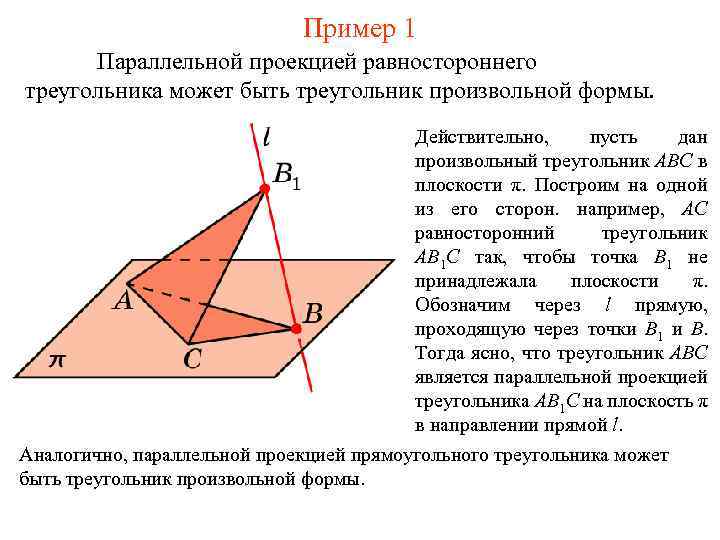 Пример 1

Параллельной проекцией равностороннего треугольника может быть треугольник произвольной формы.

$l$

$B_1$

$A$

$B$

$C$

$\pi$

Действительно, пусть дан произвольный треугольник $ABC$ в плоскости $\pi$. Построим на одной из его сторон. например, $AC$ равносторонний треугольник $AB_1C$ так, чтобы точка $B_1$ не принадлежала плоскости $\pi$. Обозначим через $l$ прямую, проходящую через точки $B_1$ и $B$. Тогда ясно, что треугольник $ABC$ является параллельной проекцией треугольника $AB_1C$ на плоскость $\pi$ в направлении прямой $l$.

Аналогично, параллельной проекцией прямоугольного треугольника может быть треугольник произвольной формы.